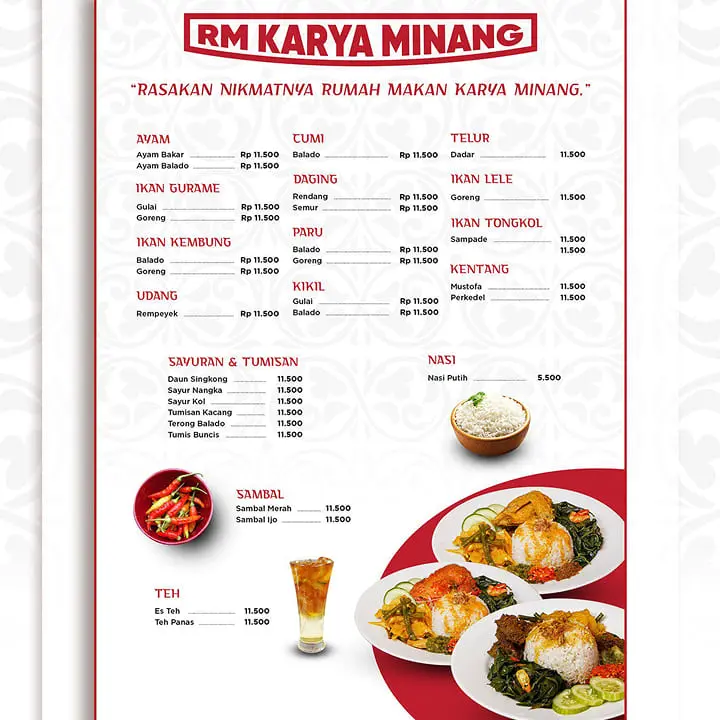 RM KARYA MINANG

"RASAKAN NIKMATNYA RUMAH MAKAN KARYA MINANG."

AYAM
Ayam Bakar Rp 11.500
Ayam Balado Rp 11.500

IKAN GURAME
Gulai Rp 11.500
Goreng Rp 11.500

IKAN KEMBUNG
Balado Rp 11.500
Goreng Rp 11.500

UDANG
Rempeyek Rp 11.500

CUMI
Balado Rp 11.500

DAGING
Rendang Rp 11.500
Semur Rp 11.500

PARU
Balado Rp 11.500
Goreng Rp 11.500

KIKIL
Gulai Rp 11.500
Balado Rp 11.500

TELUR
Dadar 11.500

IKAN LELE
Goreng 11.500

IKAN TONGKOL
Sampade 11.500
11.500

KENTANG
Mustofa 11.500
Perkedel 11.500

SAYURAN & TUMISAN
Daun Singkong 11.500
Sayur Nangka 11.500
Sayur Kol 11.500
Tumisan Kacang 11.500
Terong Balado 11.500
Tumis Buncis 11.500

NASI
Nasi Putih 5.500

SAMBAL
Sambal Merah 11.500
Sambal Ijo 11.500

TEH
Es Teh 11.500
Teh Panas 11.500